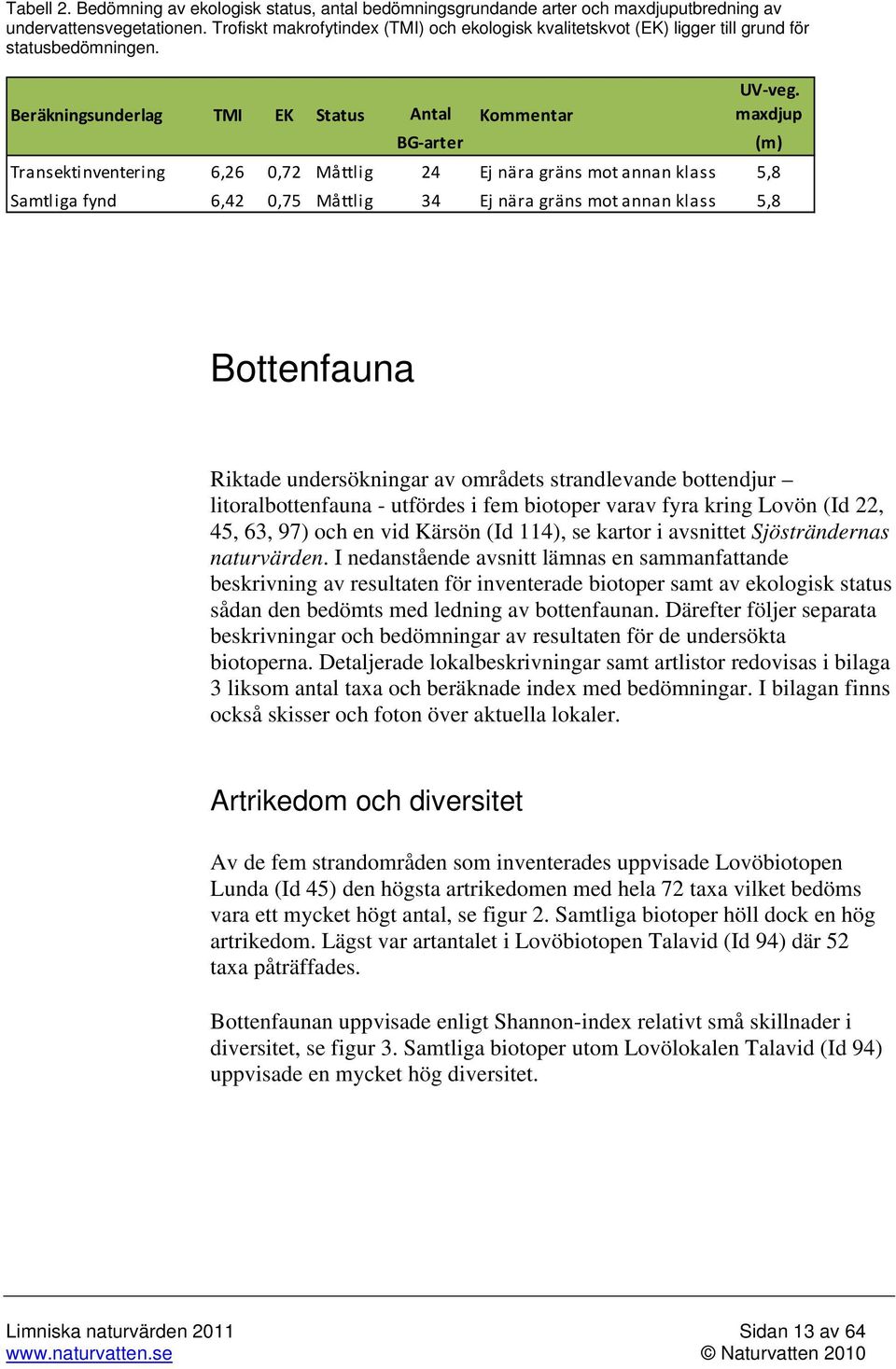 Tabell 2. Bedömning av ekologisk status, antal bedömningsgrundande arter och maxdjuputbredning av undervattensvegetationen. Trofiskt makrofytindex (TMI) och ekologisk kvalitetskvot (EK) ligger till grund för statusbedömningen.

| Beräkningsunderlag | TMI | EK | Status | Antal BG-arter | Kommentar | UV-veg. maxdjup (m) |
|---|---|---|---|---|---|---|
| Transektinventering | 6,26 | 0,72 | Måttlig | 24 | Ej nära gräns mot annan klass | 5,8 |
| Samtliga fynd | 6,42 | 0,75 | Måttlig | 34 | Ej nära gräns mot annan klass | 5,8 |

Bottenfauna

Riktade undersökningar av områdets strandlevande bottendjur – litoralbottenfauna - utfördes i fem biotoper varav fyra kring Lovön (Id 22, 45, 63, 97) och en vid Kärsön (Id 114), se kartor i avsnittet Sjösträndernas naturvärden. I nedanstående avsnitt lämnas en sammanfattande beskrivning av resultaten för inventerade biotoper samt av ekologisk status sådan den bedömts med ledning av bottenfaunan. Därefter följer separata beskrivningar och bedömningar av resultaten för de undersökta biotoperna. Detaljerade lokalbeskrivningar samt artlistor redovisas i bilaga 3 liksom antal taxa och beräknade index med bedömningar. I bilagan finns också skisser och foton över aktuella lokaler.

Artrikedom och diversitet

Av de fem strandområden som inventerades uppvisade Lovöbiotopen Lunda (Id 45) den högsta artrikedomen med hela 72 taxa vilket bedöms vara ett mycket högt antal, se figur 2. Samtliga biotoper höll dock en hög artrikedom. Lägst var artantalet i Lovöbiotopen Talavid (Id 94) där 52 taxa påträffades.

Bottenfaunan uppvisade enligt Shannon-index relativt små skillnader i diversitet, se figur 3. Samtliga biotoper utom Lovölokalen Talavid (Id 94) uppvisade en mycket hög diversitet.

Limniska naturvärden 2011
www.naturvatten.se
Sidan 13 av 64
© Naturvatten 2010